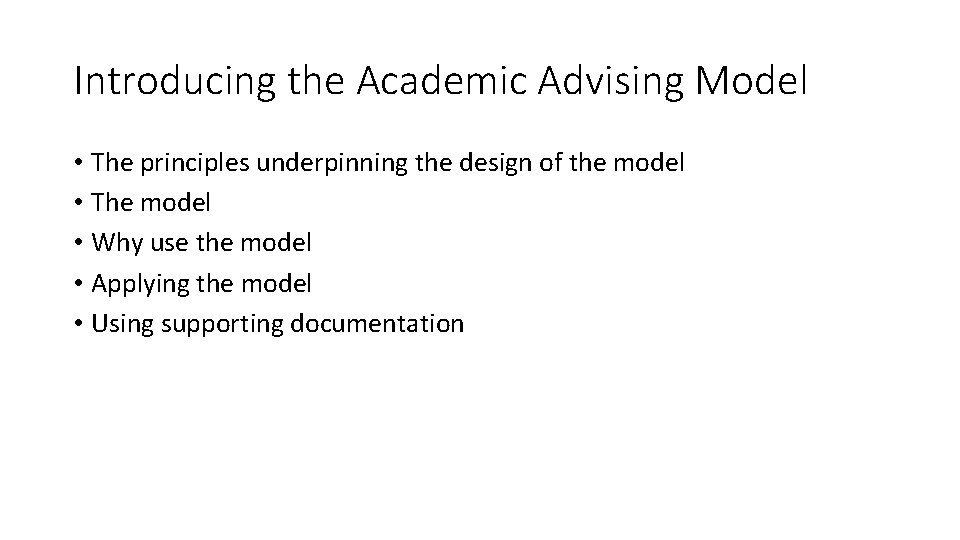 Introducing the Academic Advising Model

• The principles underpinning the design of the model
• The model
• Why use the model
• Applying the model
• Using supporting documentation